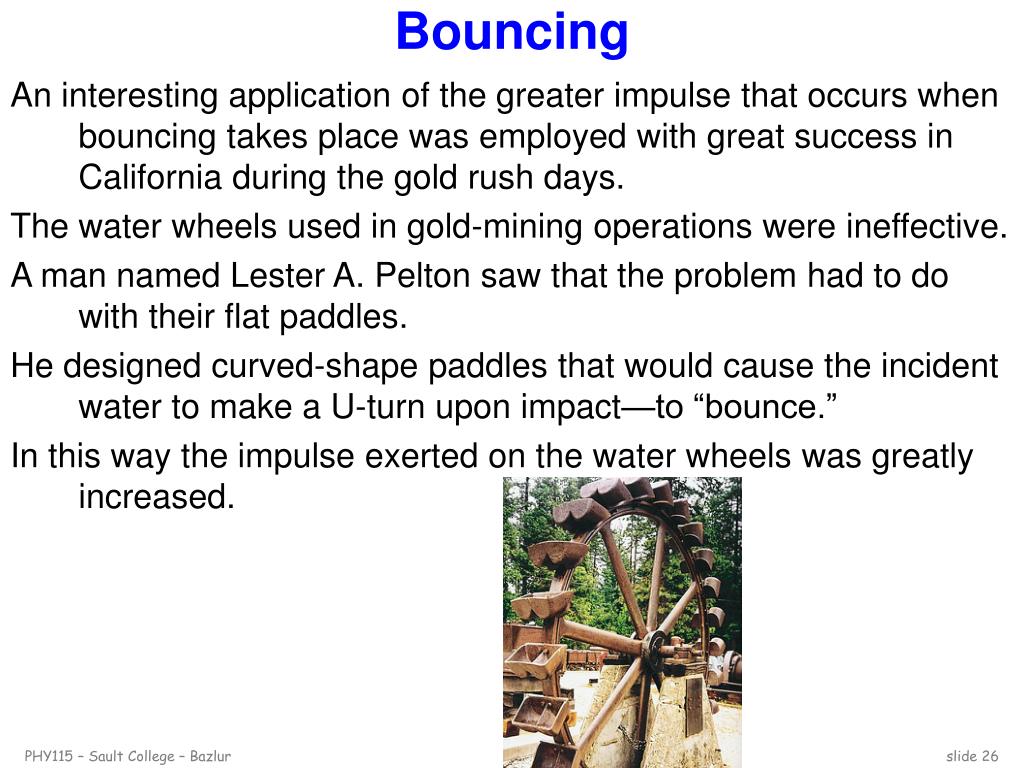 Bouncing

An interesting application of the greater impulse that occurs when bouncing takes place was employed with great success in California during the gold rush days.

The water wheels used in gold-mining operations were ineffective.

A man named Lester A. Pelton saw that the problem had to do with their flat paddles.

He designed curved-shape paddles that would cause the incident water to make a U-turn upon impact—to “bounce.”

In this way the impulse exerted on the water wheels was greatly increased.

PHY115 – Sault College – Bazlur

slide 26